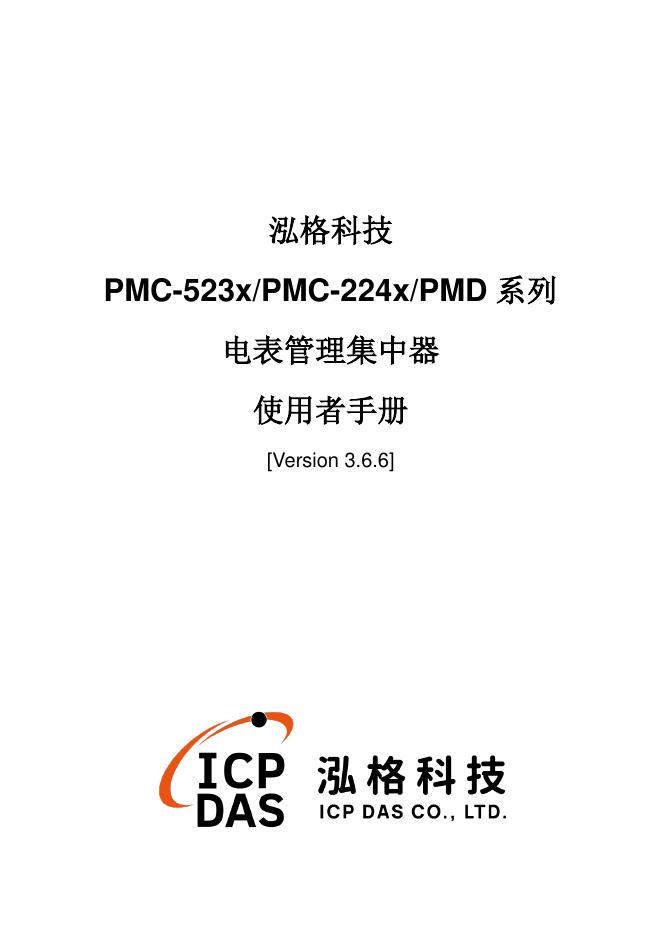 泓格科技

PMC-523x/PMC-224x/PMD系列

电表管理集中器

使用者手册

[Version 3.6.6]

ICP DAS

泓格科技

ICP DAS CO., LTD.